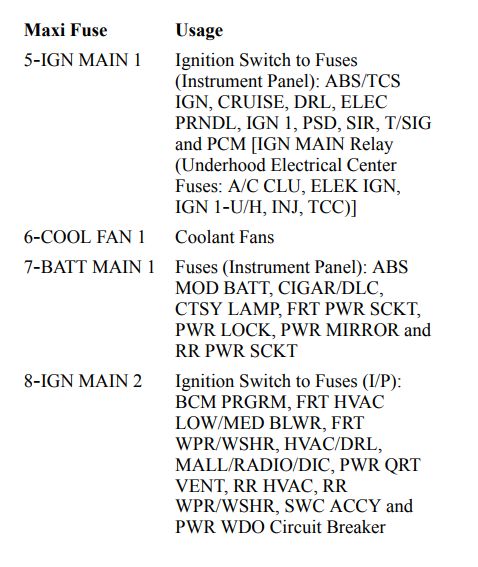 | Maxi Fuse | Usage |
|---|---|
| 5-IGN MAIN 1 | Ignition Switch to Fuses (Instrument Panel): ABS/TCS IGN, CRUISE, DRL, ELEC PRNDL, IGN 1, PSD, SIR, T/SIG and PCM [IGN MAIN Relay (Underhood Electrical Center Fuses: A/C CLU, ELEK IGN, IGN 1-U/H, INJ, TCC)] |
| 6-COOL FAN 1 | Coolant Fans |
| 7-BATT MAIN 1 | Fuses (Instrument Panel): ABS MOD BATT, CIGAR/DLC, CTSY LAMP, FRT PWR SCKT, PWR LOCK, PWR MIRROR and RR PWR SCKT |
| 8-IGN MAIN 2 | Ignition Switch to Fuses (I/P): BCM PRGRM, FRT HVAC LOW/MED BLWR, FRT WPR/WSHR, HVAC/DRL, MALL/RADIO/DIC, PWR QRT VENT, RR HVAC, RR WPR/WSHR, SWC ACCY and PWR WDO Circuit Breaker |